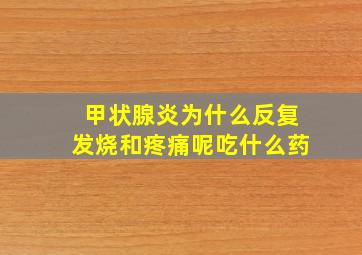 甲状腺炎为什么反复发烧和疼痛呢吃什么药